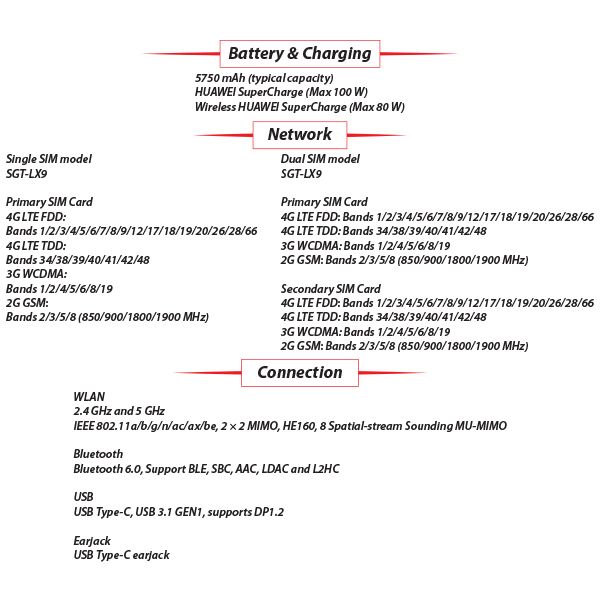 Battery & Charging

5750 mAh (typical capacity)
HUAWEI SuperCharge (Max 100 W)
Wireless HUAWEI SuperCharge (Max 80 W)

Network

Single SIM model
SGT-LX9

Primary SIM Card
4G LTE FDD:
Bands 1/2/3/4/5/6/7/8/9/12/17/18/19/20/26/28/66
4G LTE TDD:
Bands 34/38/39/40/41/42/48
3G WCDMA:
Bands 1/2/4/5/6/8/19
2G GSM:
Bands 2/3/5/8 (850/900/1800/1900 MHz)

Dual SIM model
SGT-LX9

Primary SIM Card
4G LTE FDD: Bands 1/2/3/4/5/6/7/8/9/12/17/18/19/20/26/28/66
4G LTE TDD: Bands 34/38/39/40/41/42/48
3G WCDMA: Bands 1/2/4/5/6/8/19
2G GSM: Bands 2/3/5/8 (850/900/1800/1900 MHz)

Secondary SIM Card
4G LTE FDD: Bands 1/2/3/4/5/6/7/8/9/12/17/18/19/20/26/28/66
4G LTE TDD: Bands 34/38/39/40/41/42/48
3G WCDMA: Bands 1/2/4/5/6/8/19
2G GSM: Bands 2/3/5/8 (850/900/1800/1900 MHz)

Connection

WLAN
2.4 GHz and 5 GHz
IEEE 802.11a/b/g/n/ac/ax/be, 2 × 2 MIMO, HE160, 8 Spatial-stream Sounding MU-MIMO

Bluetooth
Bluetooth 6.0, Support BLE, SBC, AAC, LDAC and L2HC

USB
USB Type-C, USB 3.1 GEN1, supports DP1.2

Earjack
USB Type-C earjack